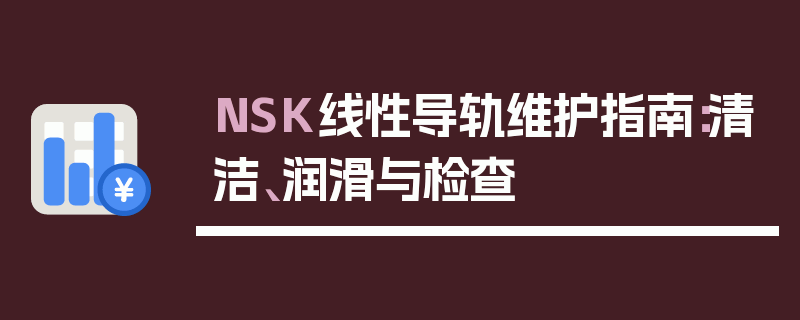 ¥

NSK线性导轨维护指南：清洁、润滑与检查